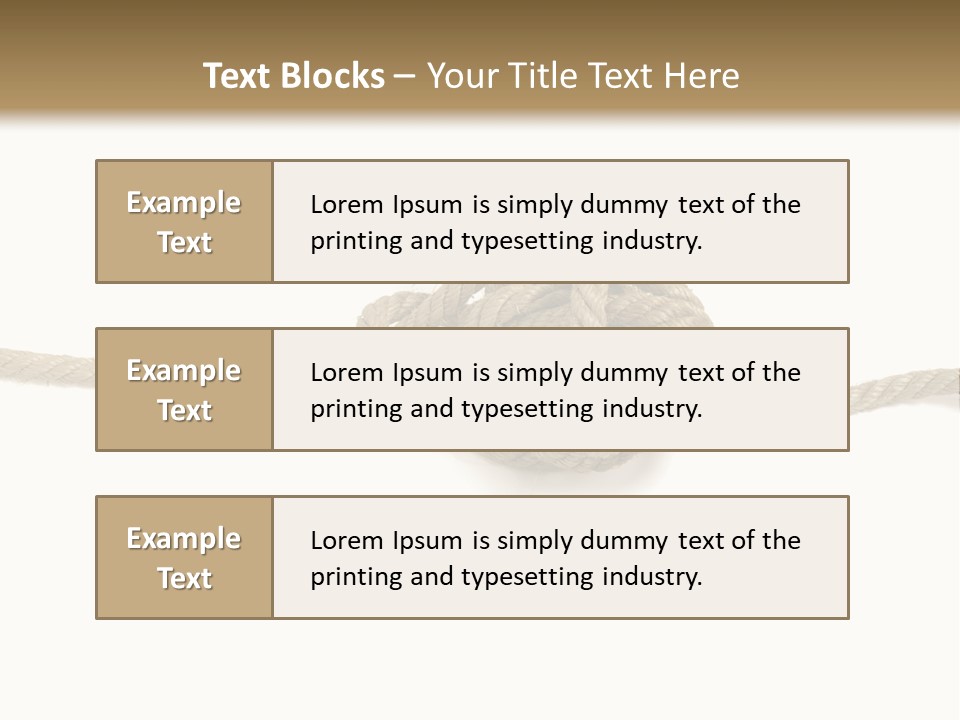 Text Blocks – Your Title Text Here

Example Text

Lorem Ipsum is simply dummy text of the printing and typesetting industry.

Example Text

Lorem Ipsum is simply dummy text of the printing and typesetting industry.

Example Text

Lorem Ipsum is simply dummy text of the printing and typesetting industry.